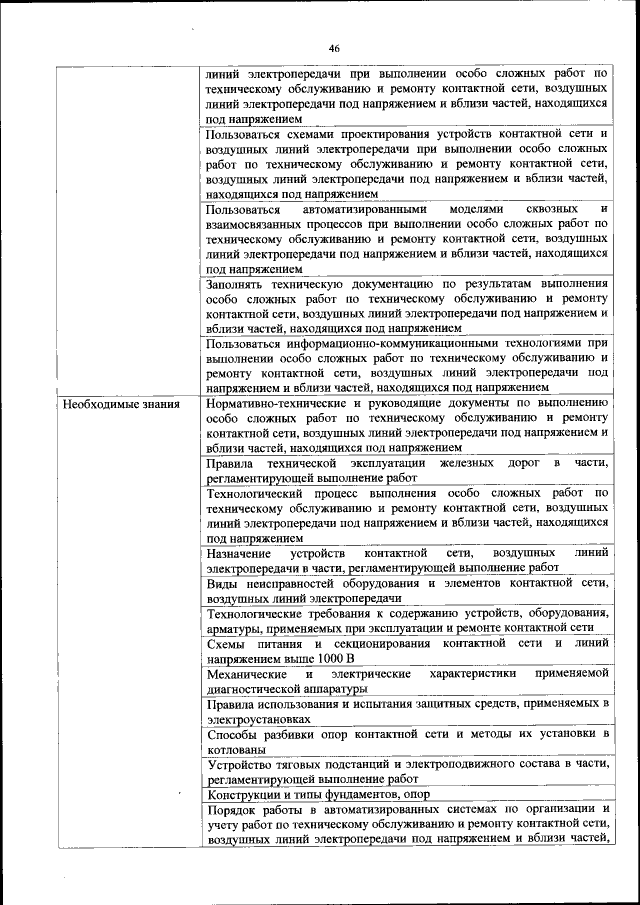 46

|  |  |
|---|---|
|  | линий электропередачи при выполнении особо сложных работ по техническому обслуживанию и ремонту контактной сети, воздушных линий электропередачи под напряжением и вблизи частей, находящихся под напряжением |
|  | Пользоваться схемами проектирования устройств контактной сети и воздушных линий электропередачи при выполнении особо сложных работ по техническому обслуживанию и ремонту контактной сети, воздушных линий электропередачи под напряжением и вблизи частей, находящихся под напряжением |
|  | Пользоваться автоматизированными моделями сквозных и взаимосвязанных процессов при выполнении особо сложных работ по техническому обслуживанию и ремонту контактной сети, воздушных линий электропередачи под напряжением и вблизи частей, находящихся под напряжением |
|  | Заполнять техническую документацию по результатам выполнения особо сложных работ по техническому обслуживанию и ремонту контактной сети, воздушных линий электропередачи под напряжением и вблизи частей, находящихся под напряжением |
|  | Пользоваться информационно-коммуникационными технологиями при выполнении особо сложных работ по техническому обслуживанию и ремонту контактной сети, воздушных линий электропередачи под напряжением и вблизи частей, находящихся под напряжением |
| Необходимые знания | Нормативно-технические и руководящие документы по выполнению особо сложных работ по техническому обслуживанию и ремонту контактной сети, воздушных линий электропередачи под напряжением и вблизи частей, находящихся под напряжением |
|  | Правила технической эксплуатации железных дорог в части, регламентирующей выполнение работ |
|  | Технологический процесс выполнения особо сложных работ по техническому обслуживанию и ремонту контактной сети, воздушных линий электропередачи под напряжением и вблизи частей, находящихся под напряжением |
|  | Назначение устройств контактной сети, воздушных линий электропередачи в части, регламентирующей выполнение работ |
|  | Виды неисправностей оборудования и элементов контактной сети, воздушных линий электропередачи |
|  | Технологические требования к содержанию устройств, оборудования, арматуры, применяемых при эксплуатации и ремонте контактной сети |
|  | Схемы питания и секционирования контактной сети и линий напряжением выше 1000 В |
|  | Механические и электрические характеристики применяемой диагностической аппаратуры |
|  | Правила использования и испытания защитных средств, применяемых в электроустановках |
|  | Способы разбивки опор контактной сети и методы их установки в котлованы |
|  | Устройство тяговых подстанций и электроподвижного состава в части, регламентирующей выполнение работ |
|  | Конструкции и типы фундаментов, опор |
|  | Порядок работы в автоматизированных системах по организации и учету работ по техническому обслуживанию и ремонту контактной сети, воздушных линий электропередачи под напряжением и вблизи частей, |